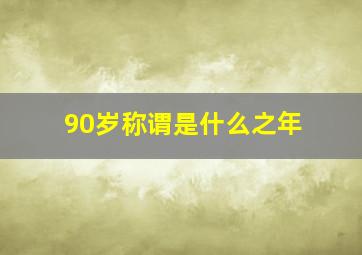 90岁称谓是什么之年